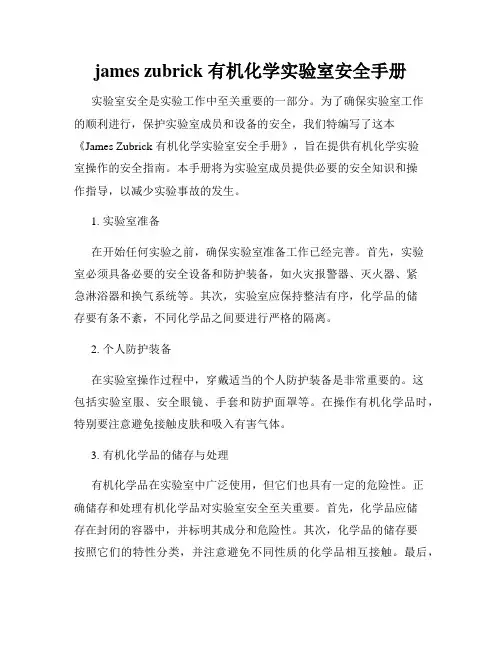 james zubrick 有机化学实验室安全手册

实验室安全是实验工作中至关重要的一部分。为了确保实验室工作的顺利进行，保护实验室成员和设备的安全，我们特编写了这本《James Zubrick 有机化学实验室安全手册》，旨在提供有机化学实验室操作的安全指南。本手册将为实验室成员提供必要的安全知识和操作指导，以减少实验事故的发生。

1. 实验室准备

在开始任何实验之前，确保实验室准备工作已经完善。首先，实验室必须具备必要的安全设备和防护装备，如火灾报警器、灭火器、紧急淋浴器和换气系统等。其次，实验室应保持整洁有序，化学品的储存要有条不紊，不同化学品之间要进行严格的隔离。

2. 个人防护装备

在实验室操作过程中，穿戴适当的个人防护装备是非常重要的。这包括实验室服、安全眼镜、手套和防护面罩等。在操作有机化学品时，特别要注意避免接触皮肤和吸入有害气体。

3. 有机化学品的储存与处理

有机化学品在实验室中广泛使用，但它们也具有一定的危险性。正确储存和处理有机化学品对实验室安全至关重要。首先，化学品应储存在封闭的容器中，并标明其成分和危险性。其次，化学品的储存要按照它们的特性分类，并注意避免不同性质的化学品相互接触。最后，